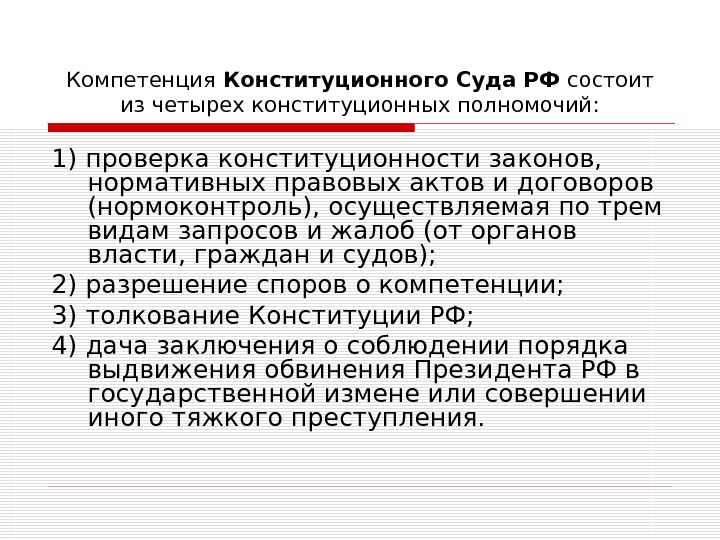 Компетенция Конституционного Суда РФ состоит из четырех конституционных полномочий:

1) проверка конституционности законов, нормативных правовых актов и договоров (нормоконтроль), осуществляемая по трем видам запросов и жалоб (от органов власти, граждан и судов);

2) разрешение споров о компетенции;

3) толкование Конституции РФ;

4) дача заключения о соблюдении порядка выдвижения обвинения Президента РФ в государственной измене или совершении иного тяжкого преступления.